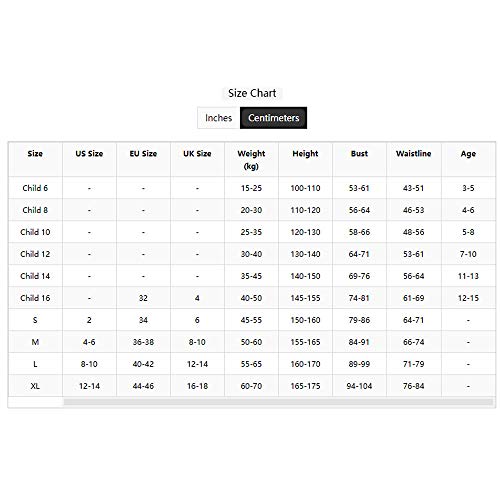 Size Chart

Inches Centimeters

| Size | US Size | EU Size | UK Size | Weight (kg) | Height | Bust | Waistline | Age |
|---|---|---|---|---|---|---|---|---|
| Child 6 | - | - | - | 15-25 | 100-110 | 53-61 | 43-51 | 3-5 |
| Child 8 | - | - | - | 20-30 | 110-120 | 56-64 | 46-53 | 4-6 |
| Child 10 | - | - | - | 25-35 | 120-130 | 58-66 | 48-56 | 5-8 |
| Child 12 | - | - | - | 30-40 | 130-140 | 64-71 | 53-61 | 7-10 |
| Child 14 | - | - | - | 35-45 | 140-150 | 69-76 | 56-64 | 11-13 |
| Child 16 | - | 32 | 4 | 40-50 | 145-155 | 74-81 | 61-69 | 12-15 |
| S | 2 | 34 | 6 | 45-55 | 150-160 | 79-86 | 64-71 | - |
| M | 4-6 | 36-38 | 8-10 | 50-60 | 155-165 | 84-91 | 66-74 | - |
| L | 8-10 | 40-42 | 12-14 | 55-65 | 160-170 | 89-99 | 71-79 | - |
| XL | 12-14 | 44-46 | 16-18 | 60-70 | 165-175 | 94-104 | 76-84 | - |